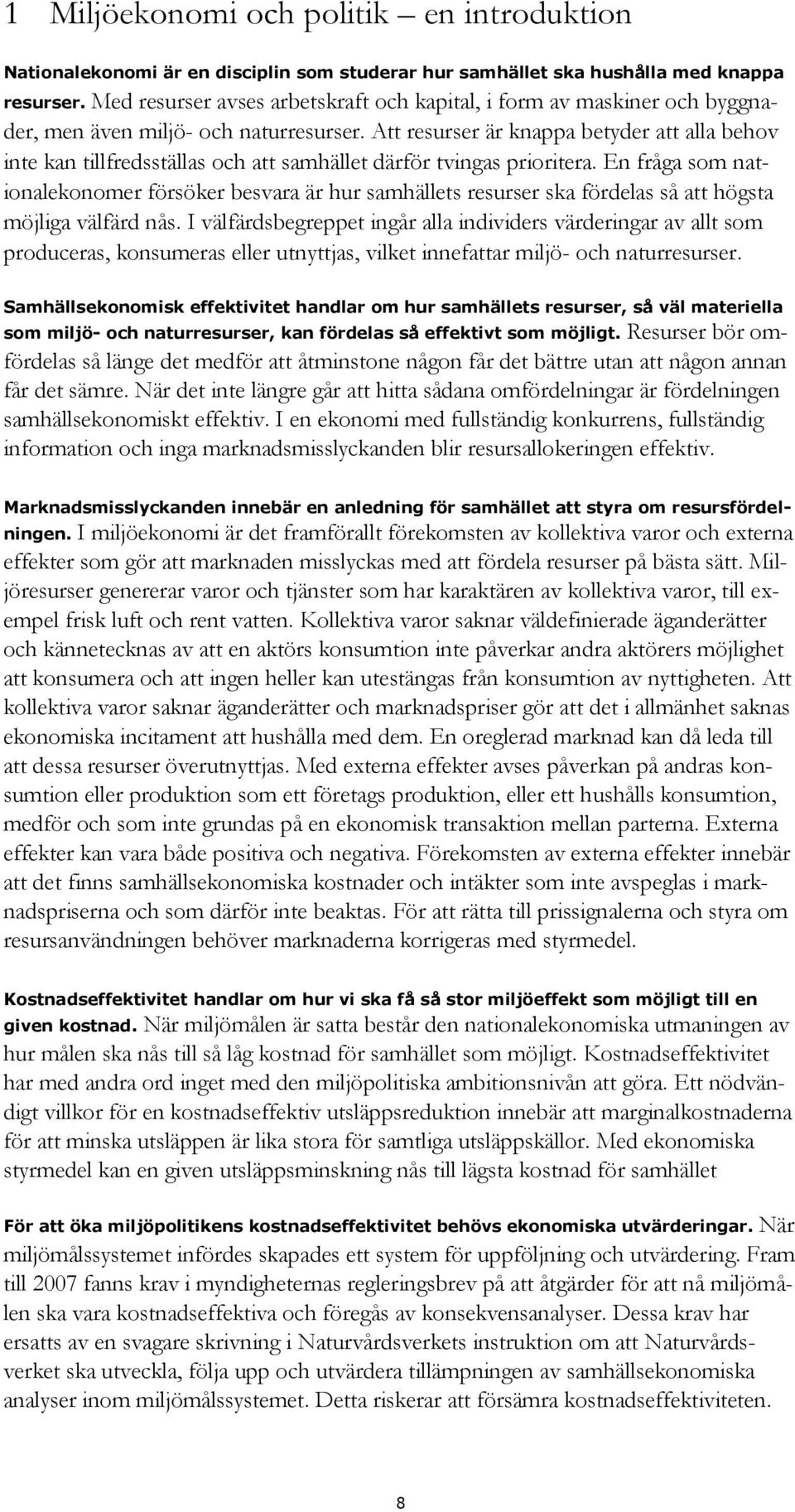 1 Miljöekonomi och politik – en introduktion

Nationalekonomi är en disciplin som studerar hur samhället ska hushålla med knappa resurser. Med resurser avses arbetskraft och kapital, i form av maskiner och byggnader, men även miljö- och naturresurser. Att resurser är knappa betyder att alla behov inte kan tillfredsställas och att samhället därför tvingas prioritera. En fråga som nationalekonomer försöker besvara är hur samhällets resurser ska fördelas så att högsta möjliga välfärd nås. I välfärdsbegreppet ingår alla individers värderingar av allt som produceras, konsumeras eller utnyttjas, vilket innefattar miljö- och naturresurser.

Samhällsekonomisk effektivitet handlar om hur samhällets resurser, så väl materiella som miljö- och naturresurser, kan fördelas så effektivt som möjligt. Resurser bör omfördelas så länge det medför att åtminstone någon får det bättre utan att någon annan får det sämre. När det inte längre går att hitta sådana omfördelningar är fördelningen samhällsekonomiskt effektiv. I en ekonomi med fullständig konkurrens, fullständig information och inga marknadsmisslyckanden blir resursallokeringen effektiv.

Marknadsmisslyckanden innebär en anledning för samhället att styra om resursfördelningen. I miljöekonomi är det framförallt förekomsten av kollektiva varor och externa effekter som gör att marknaden misslyckas med att fördela resurser på bästa sätt. Miljöresurser genererar varor och tjänster som har karaktären av kollektiva varor, till exempel frisk luft och rent vatten. Kollektiva varor saknar väldefinierade äganderätter och kännetecknas av att en aktörs konsumtion inte påverkar andra aktörers möjlighet att konsumera och att ingen heller kan utestängas från konsumtion av nyttigheten. Att kollektiva varor saknar äganderätter och marknadspriser gör att det i allmänhet saknas ekonomiska incitament att hushålla med dem. En oreglerad marknad kan då leda till att dessa resurser överutnyttjas. Med externa effekter avses påverkan på andras konsumtion eller produktion som ett företags produktion, eller ett hushålls konsumtion, medför och som inte grundas på en ekonomisk transaktion mellan parterna. Externa effekter kan vara både positiva och negativa. Förekomsten av externa effekter innebär att det finns samhällsekonomiska kostnader och intäkter som inte avspeglas i marknadspriserna och som därför inte beaktas. För att rätta till prissignalerna och styra om resursanvändningen behöver marknaderna korrigeras med styrmedel.

Kostnadseffektivitet handlar om hur vi ska få så stor miljöeffekt som möjligt till en given kostnad. När miljömålen är satta består den nationalekonomiska utmaningen av hur målen ska nås till så låg kostnad för samhället som möjligt. Kostnadseffektivitet har med andra ord inget med den miljöpolitiska ambitionsnivån att göra. Ett nödvändigt villkor för en kostnadseffektiv utsläppsreduktion innebär att marginalkostnaderna för att minska utsläppen är lika stora för samtliga utsläppskällor. Med ekonomiska styrmedel kan en given utsläppsminskning nås till lägsta kostnad för samhället

För att öka miljöpolitikens kostnadseffektivitet behövs ekonomiska utvärderingar. När miljömålssystemet infördes skapades ett system för uppföljning och utvärdering. Fram till 2007 fanns krav i myndigheternas regleringsbrev på att åtgärder för att nå miljömålen ska vara kostnadseffektiva och föregås av konsekvensanalyser. Dessa krav har ersatts av en svagare skrivning i Naturvårdsverkets instruktion om att Naturvårdsverket ska utveckla, följa upp och utvärdera tillämpningen av samhällsekonomiska analyser inom miljömålssystemet. Detta riskerar att försämra kostnadseffektiviteten.

8